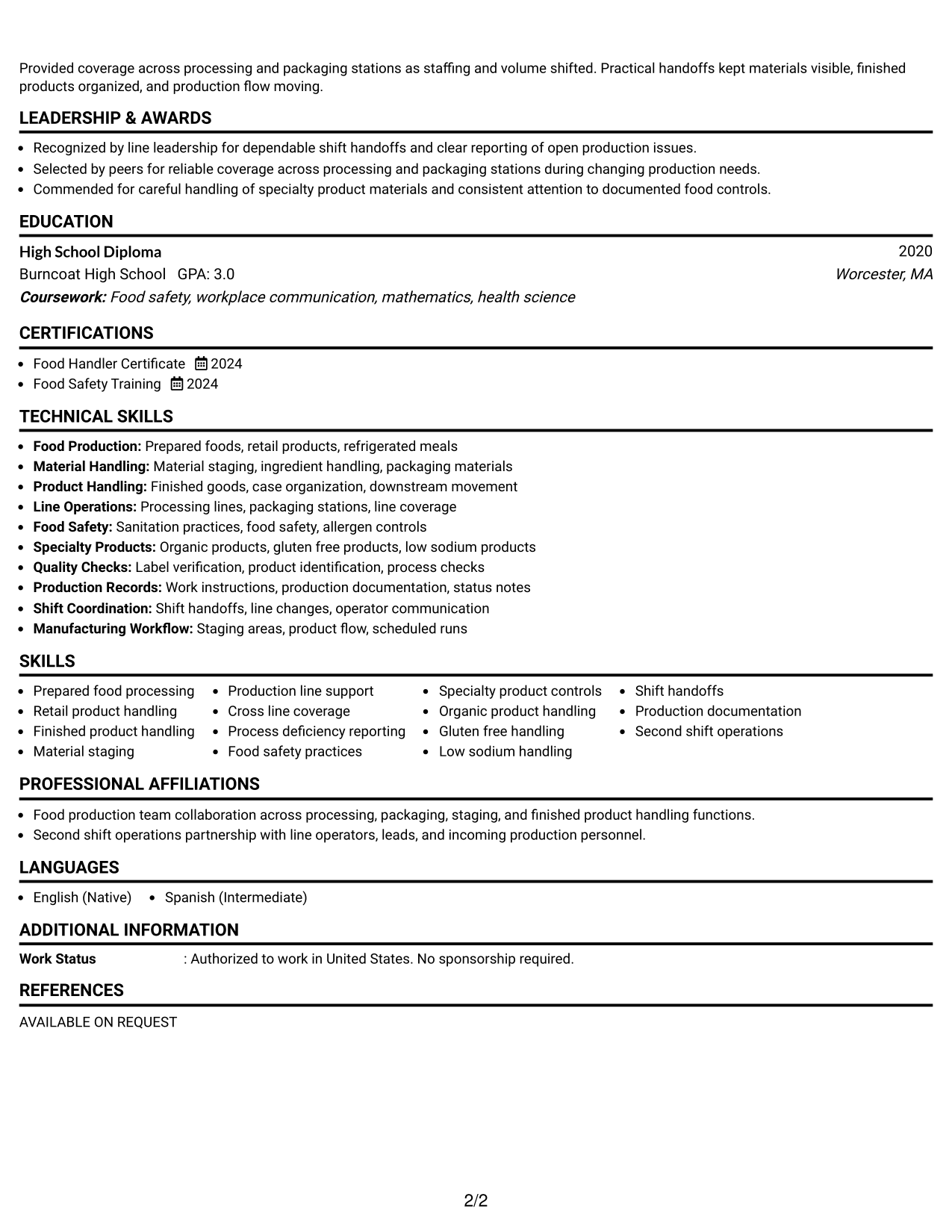 Provided coverage across processing and packaging stations as staffing and volume shifted. Practical handoffs kept materials visible, finished products organized, and production flow moving.

LEADERSHIP & AWARDS

• Recognized by line leadership for dependable shift handoffs and clear reporting of open production issues.
• Selected by peers for reliable coverage across processing and packaging stations during changing production needs.
• Commended for careful handling of specialty product materials and consistent attention to documented food controls.

EDUCATION

High School Diploma
2020
Burncoat High School GPA: 3.0
Worcester, MA
Coursework: Food safety, workplace communication, mathematics, health science

CERTIFICATIONS

• Food Handler Certificate 2024
• Food Safety Training 2024

TECHNICAL SKILLS

• Food Production: Prepared foods, retail products, refrigerated meals
• Material Handling: Material staging, ingredient handling, packaging materials
• Product Handling: Finished goods, case organization, downstream movement
• Line Operations: Processing lines, packaging stations, line coverage
• Food Safety: Sanitation practices, food safety, allergen controls
• Specialty Products: Organic products, gluten free products, low sodium products
• Quality Checks: Label verification, product identification, process checks
• Production Records: Work instructions, production documentation, status notes
• Shift Coordination: Shift handoffs, line changes, operator communication
• Manufacturing Workflow: Staging areas, product flow, scheduled runs

SKILLS

• Prepared food processing
• Retail product handling
• Finished product handling
• Material staging
• Production line support
• Cross line coverage
• Process deficiency reporting
• Food safety practices
• Specialty product controls
• Organic product handling
• Gluten free handling
• Low sodium handling
• Shift handoffs
• Production documentation
• Second shift operations

PROFESSIONAL AFFILIATIONS

• Food production team collaboration across processing, packaging, staging, and finished product handling functions.
• Second shift operations partnership with line operators, leads, and incoming production personnel.

LANGUAGES

• English (Native) • Spanish (Intermediate)

ADDITIONAL INFORMATION

Work Status : Authorized to work in United States. No sponsorship required.

REFERENCES

AVAILABLE ON REQUEST

2/2